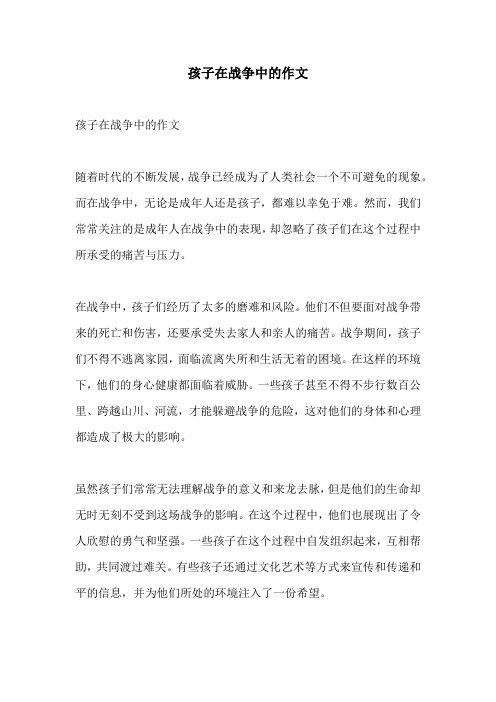 孩子在战争中的作文

孩子在战争中的作文

随着时代的不断发展，战争已经成为了人类社会一个不可避免的现象。而在战争中，无论是成年人还是孩子，都难以幸免于难。然而，我们常常关注的是成年人在战争中的表现，却忽略了孩子们在这个过程中所承受的痛苦与压力。

在战争中，孩子们经历了太多的磨难和风险。他们不但要面对战争带来的死亡和伤害，还要承受失去家人和亲人的痛苦。战争期间，孩子们不得不逃离家园，面临流离失所和生活无着的困境。在这样的环境下，他们的身心健康都面临着威胁。一些孩子甚至不得不步行数百公里、跨越山川、河流，才能躲避战争的危险，这对他们的身体和心理都造成了极大的影响。

虽然孩子们常常无法理解战争的意义和来龙去脉，但是他们的生命却无时无刻不受到这场战争的影响。在这个过程中，他们也展现出了令人欣慰的勇气和坚强。一些孩子在这个过程中自发组织起来，互相帮助，共同渡过难关。有些孩子还通过文化艺术等方式来宣传和传递和平的信息，并为他们所处的环境注入了一份希望。